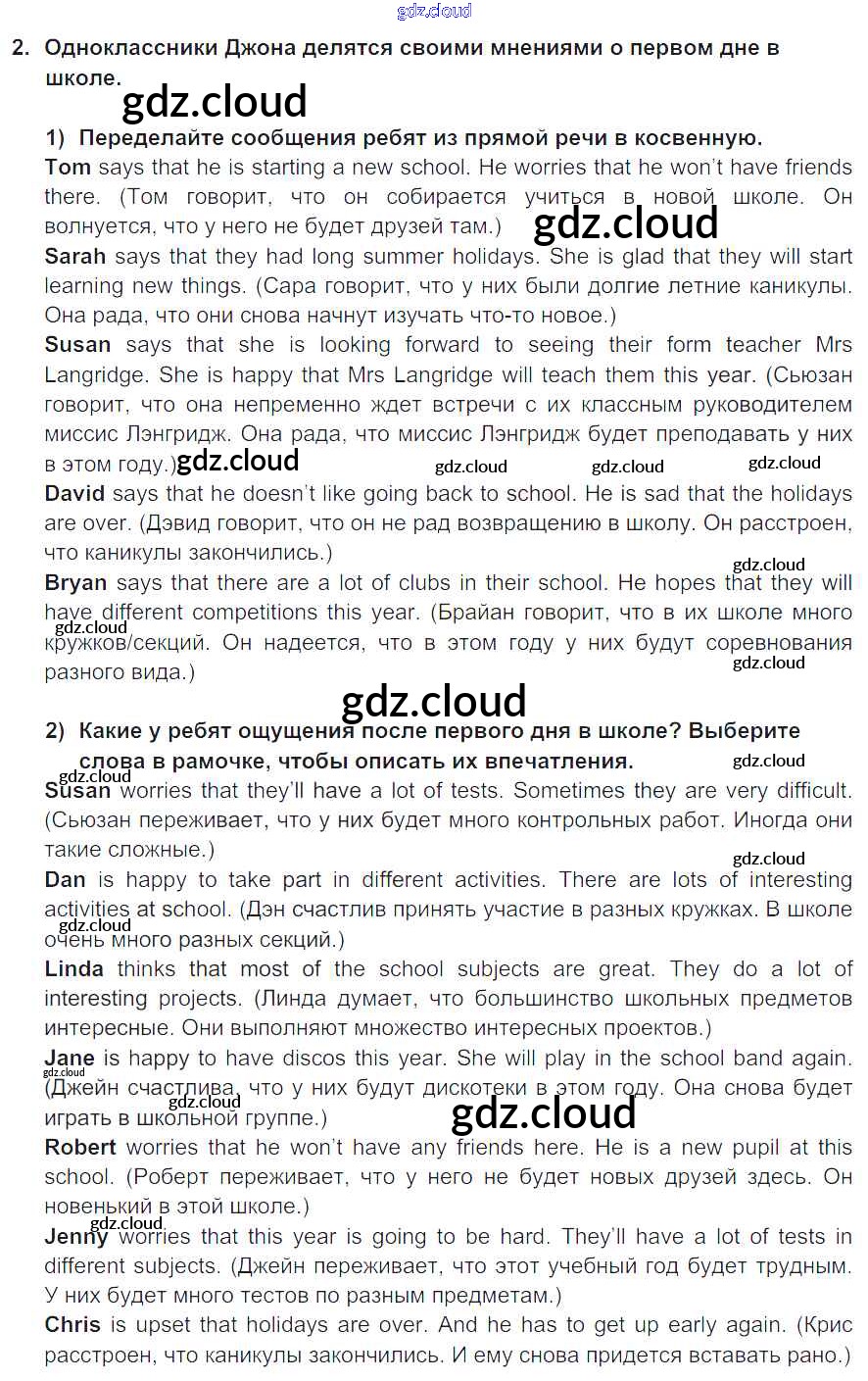 gdz.cloud

2. Одноклассники Джона делятся своими мнениями о первом дне в школе.

gdz.cloud

1) Переделайте сообщения ребят из прямой речи в косвенную.

Tom says that he is starting a new school. He worries that he won't have friends there. (Том говорит, что он собирается учиться в новой школе. Он волнуется, что у него не будет друзей там.)

gdz.cloud

Sarah says that they had long summer holidays. She is glad that they will start learning new things. (Сара говорит, что у них были долгие летние каникулы. Она рада, что они снова начнут изучать что-то новое.)

Susan says that she is looking forward to seeing their form teacher Mrs Langridge. She is happy that Mrs Langridge will teach them this year. (Сьюзан говорит, что она непременно ждет встречи с их классным руководителем миссис Лэнгридж. Она рада, что миссис Лэнгридж будет преподавать у них в этом году.) gdz.cloud gdz.cloud gdz.cloud gdz.cloud

David says that he doesn't like going back to school. He is sad that the holidays are over. (Дэвид говорит, что он не рад возвращению в школу. Он расстроен, что каникулы закончились.)

gdz.cloud

Bryan says that there are a lot of clubs in their school. He hopes that they will have different competitions this year. (Брайан говорит, что в их школе много кружков/секций. Он надеется, что в этом году у них будут соревнования разного вида.)

gdz.cloud gdz.cloud

gdz.cloud

2) Какие у ребят ощущения после первого дня в школе? Выберите слова в рамочке, чтобы описать их впечатления.

gdz.cloud gdz.cloud

Susan worries that they'll have a lot of tests. Sometimes they are very difficult. (Сьюзан переживает, что у них будет много контрольных работ. Иногда они такие сложные.)

gdz.cloud

Dan is happy to take part in different activities. There are lots of interesting activities at school. (Дэн счастлив принять участие в разных кружках. В школе очень много разных секций.)

gdz.cloud

Linda thinks that most of the school subjects are great. They do a lot of interesting projects. (Линда думает, что большинство школьных предметов интересные. Они выполняют множество интересных проектов.)

Jane is happy to have discos this year. She will play in the school band again. (Джейн счастлива, что у них будут дискотеки в этом году. Она снова будет играть в школьной группе.)

gdz.cloud gdz.cloud gdz.cloud

Robert worries that he won't have any friends here. He is a new pupil at this school. (Роберт переживает, что у него не будет новых друзей здесь. Он новенький в этой школе.)

gdz.cloud

Jenny worries that this year is going to be hard. They'll have a lot of tests in different subjects. (Джейн переживает, что этот учебный год будет трудным. У них будет много тестов по разным предметам.)

Chris is upset that holidays are over. And he has to get up early again. (Крис расстроен, что каникулы закончились. И ему снова придется вставать рано.)